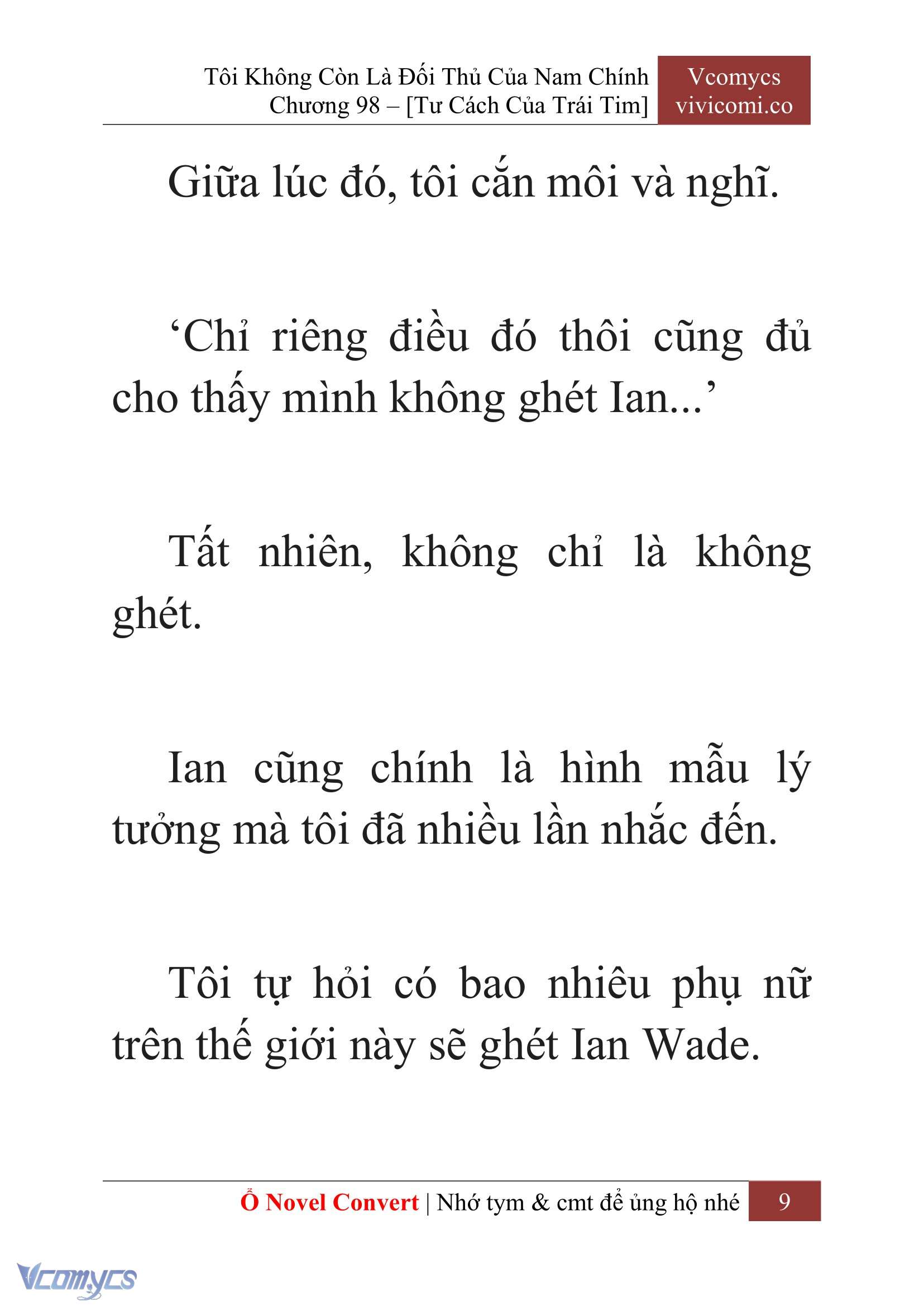 Tôi Không Còn Là Đối Thủ Của Nam Chính
Chương 98 – [Tư Cách Của Trái Tim]

Vcomycs
vivicomi.co

Giữa lúc đó, tôi cắn môi và nghĩ.

‘Chỉ riêng điều đó thôi cũng đủ cho thấy mình không ghét Ian...’

Tất nhiên, không chỉ là không ghét.

Ian cũng chính là hình mẫu lý tưởng mà tôi đã nhiều lần nhắc đến.

Tôi tự hỏi có bao nhiêu phụ nữ trên thế giới này sẽ ghét Ian Wade.

Ổ Novel Convert | Nhớ tym & cmt để ủng hộ nhé 9

Vcomycs